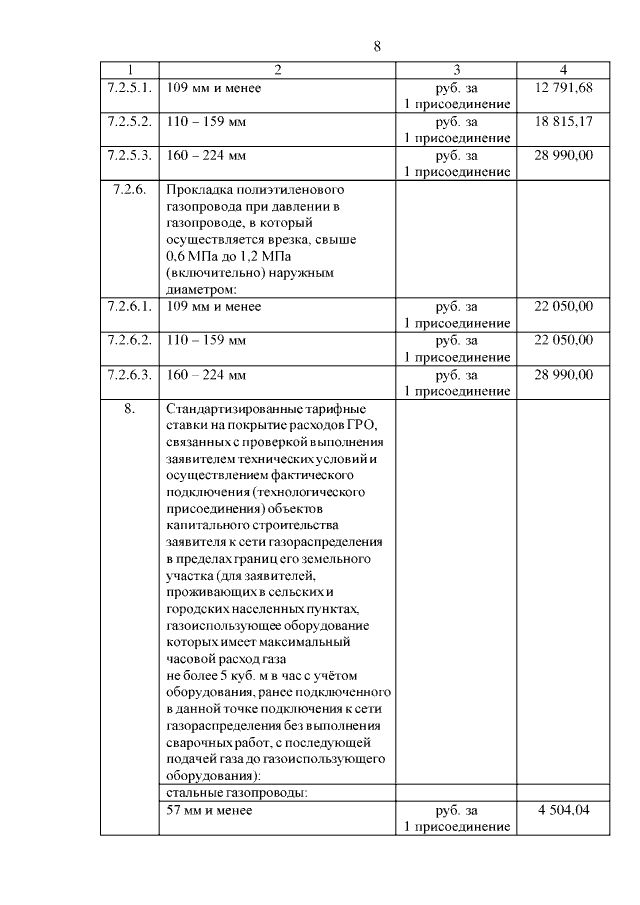 8

| 1 | 2 | 3 | 4 |
|---|---|---|---|
| 7.2.5.1. | 109 мм и менее | руб. за 1 присоединение | 12 791,68 |
| 7.2.5.2. | 110 – 159 мм | руб. за 1 присоединение | 18 815,17 |
| 7.2.5.3. | 160 – 224 мм | руб. за 1 присоединение | 28 990,00 |
| 7.2.6. | Прокладка полиэтиленового газопровода при давлении в газопроводе, в который осуществляется врезка, свыше 0,6 МПа до 1,2 МПа (включительно) наружным диаметром: | | |
| 7.2.6.1. | 109 мм и менее | руб. за 1 присоединение | 22 050,00 |
| 7.2.6.2. | 110 – 159 мм | руб. за 1 присоединение | 22 050,00 |
| 7.2.6.3. | 160 – 224 мм | руб. за 1 присоединение | 28 990,00 |
| 8. | Стандартизированные тарифные ставки на покрытие расходов ГРО, связанных с проверкой выполнения заявителем технических условий и осуществлением фактического подключения (технологического присоединения) объектов капитального строительства заявителя к сети газораспределения в пределах границ его земельного участка (для заявителей, проживающих в сельских и городских населенных пунктах, газоиспользующее оборудование которых имеет максимальный часовой расход газа не более 5 куб. м в час с учётом оборудования, ранее подключенного в данной точке подключения к сети газораспределения без выполнения сварочных работ, с последующей подачей газа до газоиспользующего оборудования): | | |
| | стальные газопроводы: | | |
| | 57 мм и менее | руб. за 1 присоединение | 4 504,04 |